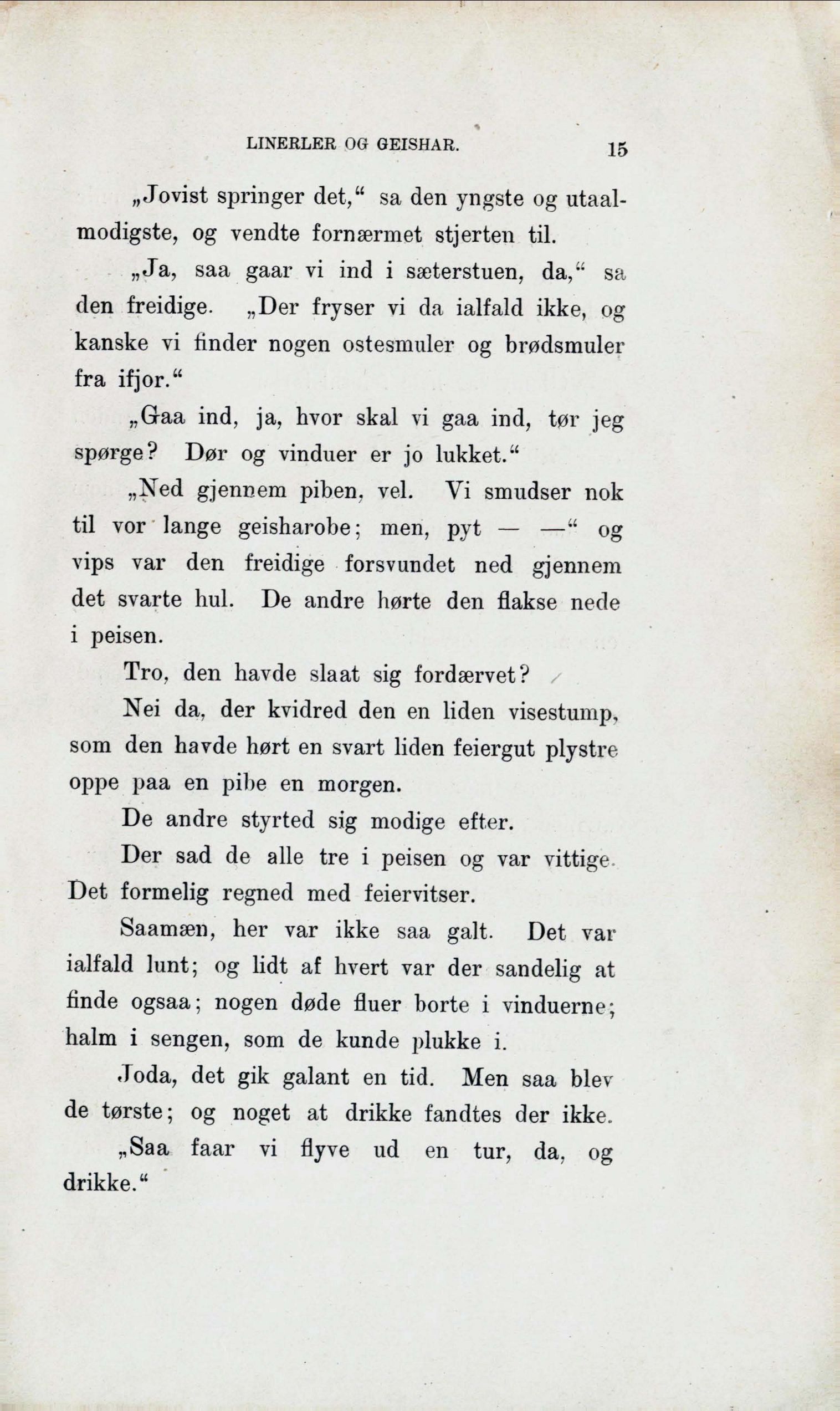 LINERLER OG GEISHAR. 15

„Jovist springer det,“ sa den yngste og utaalmodigste, og vendte fornærmet stjerten til.

„Ja, saa gaar vi ind i sæterstuen, da,“ sa den freidige. „Der fryser vi da ialfald ikke, og kanske vi finder nogen ostesmuler og brødsmuler fra ifjor.“

„Gaa ind, ja, hvor skal vi gaa ind, tør jeg spørge? Dør og vinduer er jo lukket.“

„Ned gjennem piben, vel. Vi smudser nok til vor lange geisharobe; men, pyt — —“ og vips var den freidige forsvundet ned gjennem det svarte hul. De andre hørte den flakse nede i peisen.

Tro, den havde slaat sig fordærvet?

Nei da, der kvidred den en liden visestump, som den havde hørt en svart liden feiergut plystre oppe paa en pibe en morgen.

De andre styrted sig modige efter.

Der sad de alle tre i peisen og var vittige. Det formelig regned med feiervitser.

Saamæn, her var ikke saa galt. Det var ialfald lunt; og lidt af hvert var der sandelig at finde ogsaa; nogen døde fluer borte i vinduerne; halm i sengen, som de kunde plukke i.

Joda, det gik galant en tid. Men saa blev de tørste; og noget at drikke fandtes der ikke.

„Saa faar vi flyve ud en tur, da, og drikke.“